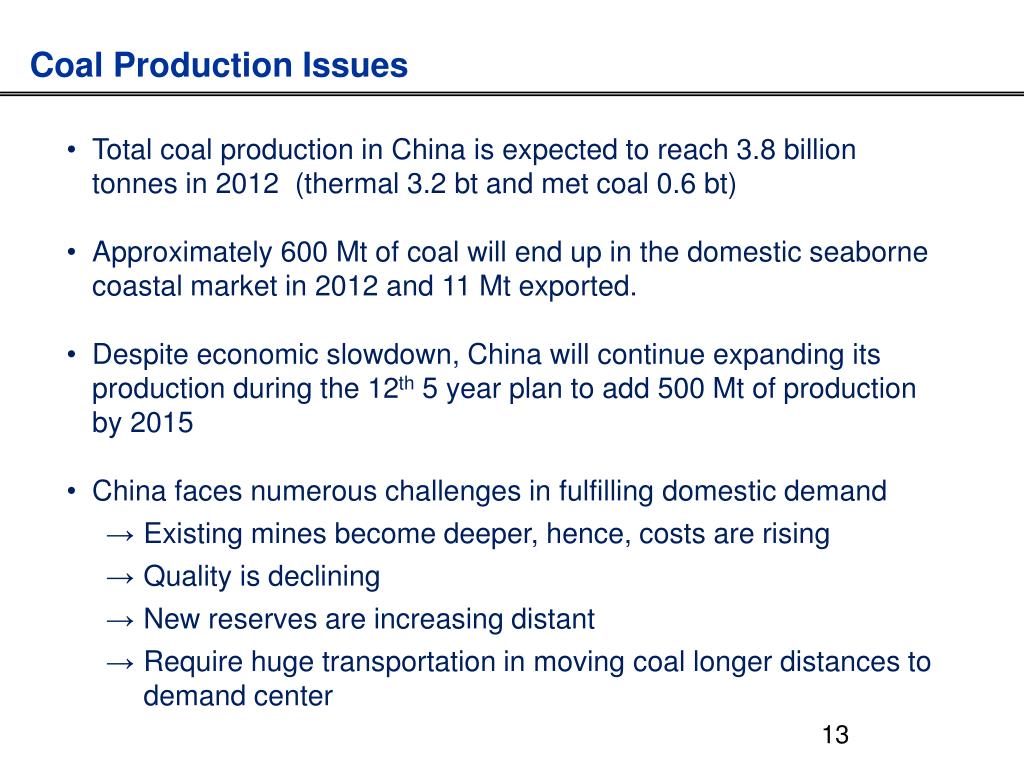 Coal Production Issues

• Total coal production in China is expected to reach 3.8 billion tonnes in 2012  (thermal 3.2 bt and met coal 0.6 bt)

• Approximately 600 Mt of coal will end up in the domestic seaborne coastal market in 2012 and 11 Mt exported.

• Despite economic slowdown, China will continue expanding its production during the 12$^{th}$ 5 year plan to add 500 Mt of production by 2015

• China faces numerous challenges in fulfilling domestic demand
→ Existing mines become deeper, hence, costs are rising
→ Quality is declining
→ New reserves are increasing distant
→ Require huge transportation in moving coal longer distances to demand center

13